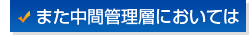 また中間管理層においては